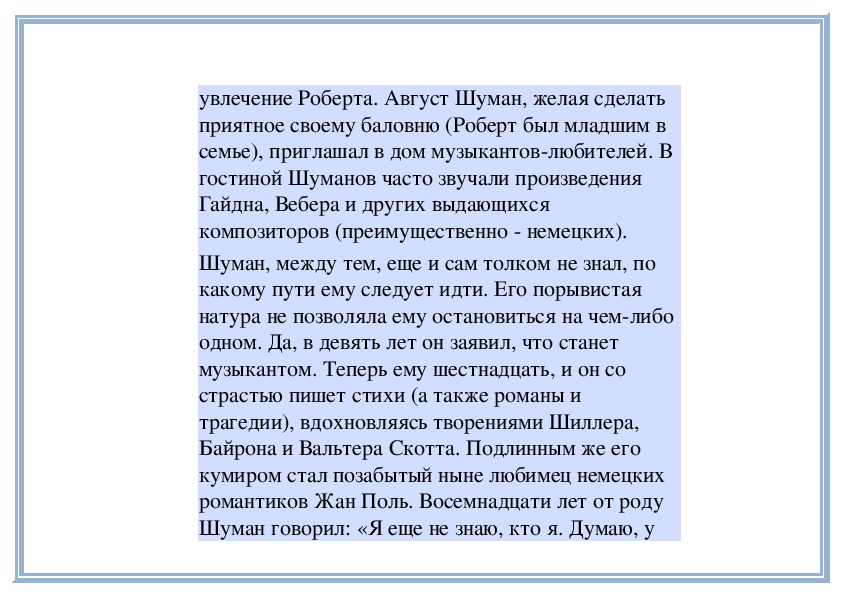 увлечение Роберта. Август Шуман, желая сделать приятное своему баловню (Роберт был младшим в семье), приглашал в дом музыкантов-любителей. В гостиной Шуманов часто звучали произведения Гайдна, Вебера и других выдающихся композиторов (преимущественно - немецких).

Шуман, между тем, еще и сам толком не знал, по какому пути ему следует идти. Его порывистая натура не позволяла ему остановиться на чем-либо одном. Да, в девять лет он заявил, что станет музыкантом. Теперь ему шестнадцать, и он со страстью пишет стихи (а также романы и трагедии), вдохновляясь творениями Шиллера, Байрона и Вальтера Скотта. Подлинным же его кумиром стал позабытый ныне любимец немецких романтиков Жан Поль. Восемнадцати лет от роду Шуман говорил: «Я еще не знаю, кто я. Думаю, у